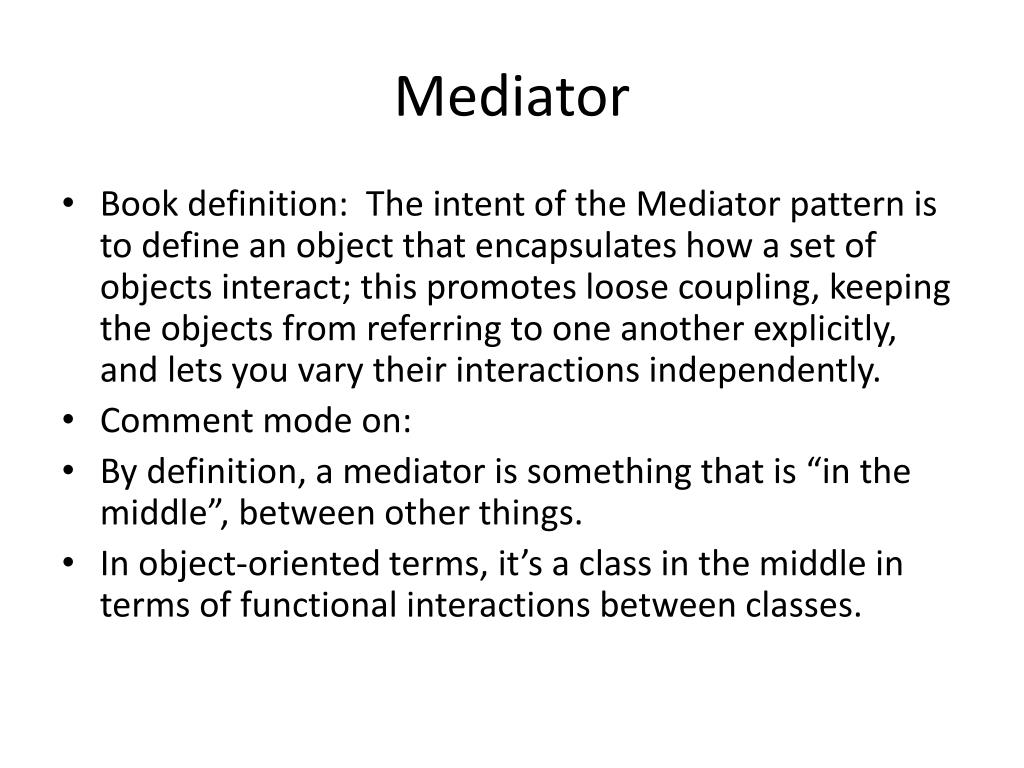 Mediator

• Book definition: The intent of the Mediator pattern is to define an object that encapsulates how a set of objects interact; this promotes loose coupling, keeping the objects from referring to one another explicitly, and lets you vary their interactions independently.
• Comment mode on:
• By definition, a mediator is something that is “in the middle”, between other things.
• In object-oriented terms, it’s a class in the middle in terms of functional interactions between classes.